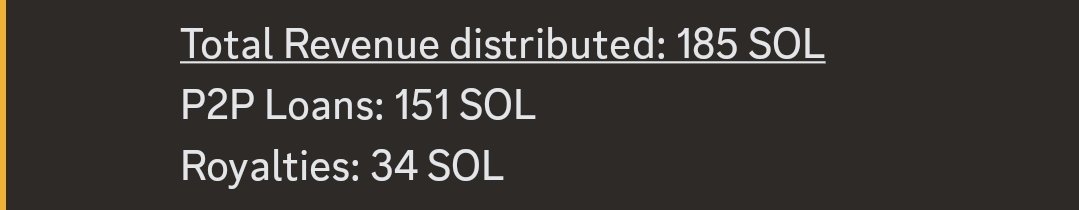 Total Revenue distributed: 185 SOL
P2P Loans: 151 SOL
Royalties: 34 SOL